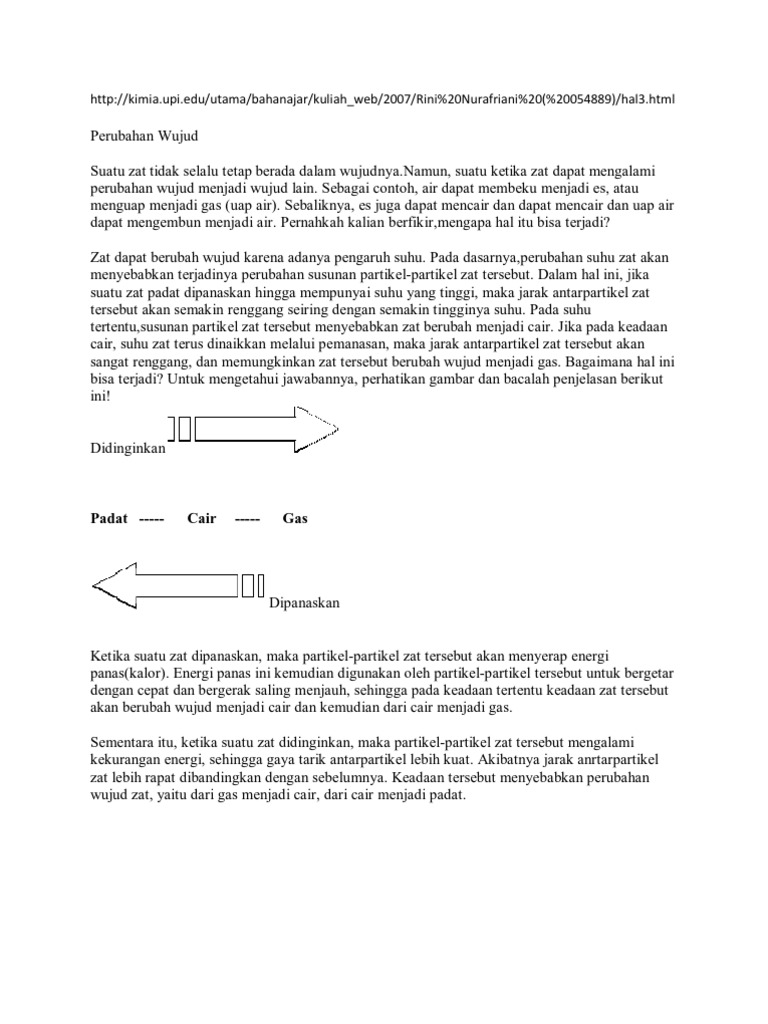 http://kimia.upi.edu/utama/bahanajar/kuliah_web/2007/Rini%20Nurafriani%20(%20054889)/hal3.html

Perubahan Wujud

Suatu zat tidak selalu tetap berada dalam wujudnya.Namun, suatu ketika zat dapat mengalami perubahan wujud menjadi wujud lain. Sebagai contoh, air dapat membeku menjadi es, atau menguap menjadi gas (uap air). Sebaliknya, es juga dapat mencair dan dapat mencair dan uap air dapat mengembun menjadi air. Pernahkah kalian berfikir,mengapa hal itu bisa terjadi?

Zat dapat berubah wujud karena adanya pengaruh suhu. Pada dasarnya,perubahan suhu zat akan menyebabkan terjadinya perubahan susunan partikel-partikel zat tersebut. Dalam hal ini, jika suatu zat padat dipanaskan hingga mempunyai suhu yang tinggi, maka jarak antarpartikel zat tersebut akan semakin renggang seiring dengan semakin tingginya suhu. Pada suhu tertentu,susunan partikel zat tersebut menyebabkan zat berubah menjadi cair. Jika pada keadaan cair, suhu zat terus dinaikkan melalui pemanasan, maka jarak antarpartikel zat tersebut akan sangat renggang, dan memungkinkan zat tersebut berubah wujud menjadi gas. Bagaimana hal ini bisa terjadi? Untuk mengetahui jawabannya, perhatikan gambar dan bacalah penjelasan berikut ini!

Didinginkan

Padat ----- Cair ----- Gas

Dipanaskan

Ketika suatu zat dipanaskan, maka partikel-partikel zat tersebut akan menyerap energi panas(kalor). Energi panas ini kemudian digunakan oleh partikel-partikel tersebut untuk bergetar dengan cepat dan bergerak saling menjauh, sehingga pada keadaan tertentu keadaan zat tersebut akan berubah wujud menjadi cair dan kemudian dari cair menjadi gas.

Sementara itu, ketika suatu zat didinginkan, maka partikel-partikel zat tersebut mengalami kekurangan energi, sehingga gaya tarik antarpartikel lebih kuat. Akibatnya jarak anrtarpartikel zat lebih rapat dibandingkan dengan sebelumnya. Keadaan tersebut menyebabkan perubahan wujud zat, yaitu dari gas menjadi cair, dari cair menjadi padat.